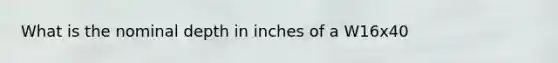 What is the nominal depth in inches of a W16x40